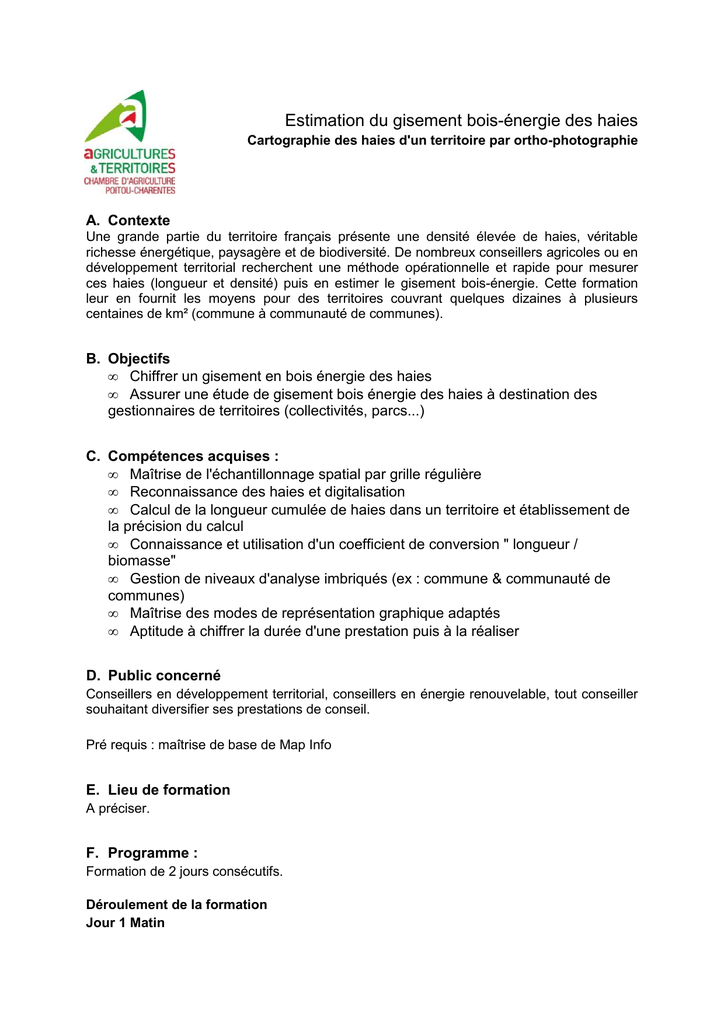 aGRICULTURES
& TERRITOIRES
CHAMBRE D'AGRICULTURE
POITOU-CHARENTES

Estimation du gisement bois-énergie des haies
Cartographie des haies d'un territoire par ortho-photographie

A. Contexte
Une grande partie du territoire français présente une densité élevée de haies, véritable richesse énergétique, paysagère et de biodiversité. De nombreux conseillers agricoles ou en développement territorial recherchent une méthode opérationnelle et rapide pour mesurer ces haies (longueur et densité) puis en estimer le gisement bois-énergie. Cette formation leur en fournit les moyens pour des territoires couvrant quelques dizaines à plusieurs centaines de km² (commune à communauté de communes).

B. Objectifs
∞ Chiffrer un gisement en bois énergie des haies
∞ Assurer une étude de gisement bois énergie des haies à destination des gestionnaires de territoires (collectivités, parcs...)

C. Compétences acquises :
∞ Maîtrise de l'échantillonnage spatial par grille régulière
∞ Reconnaissance des haies et digitalisation
∞ Calcul de la longueur cumulée de haies dans un territoire et établissement de la précision du calcul
∞ Connaissance et utilisation d'un coefficient de conversion " longueur / biomasse"
∞ Gestion de niveaux d'analyse imbriqués (ex : commune & communauté de communes)
∞ Maîtrise des modes de représentation graphique adaptés
∞ Aptitude à chiffrer la durée d'une prestation puis à la réaliser

D. Public concerné
Conseillers en développement territorial, conseillers en énergie renouvelable, tout conseiller souhaitant diversifier ses prestations de conseil.

Pré requis : maîtrise de base de Map Info

E. Lieu de formation
A préciser.

F. Programme :
Formation de 2 jours consécutifs.

Déroulement de la formation
Jour 1 Matin